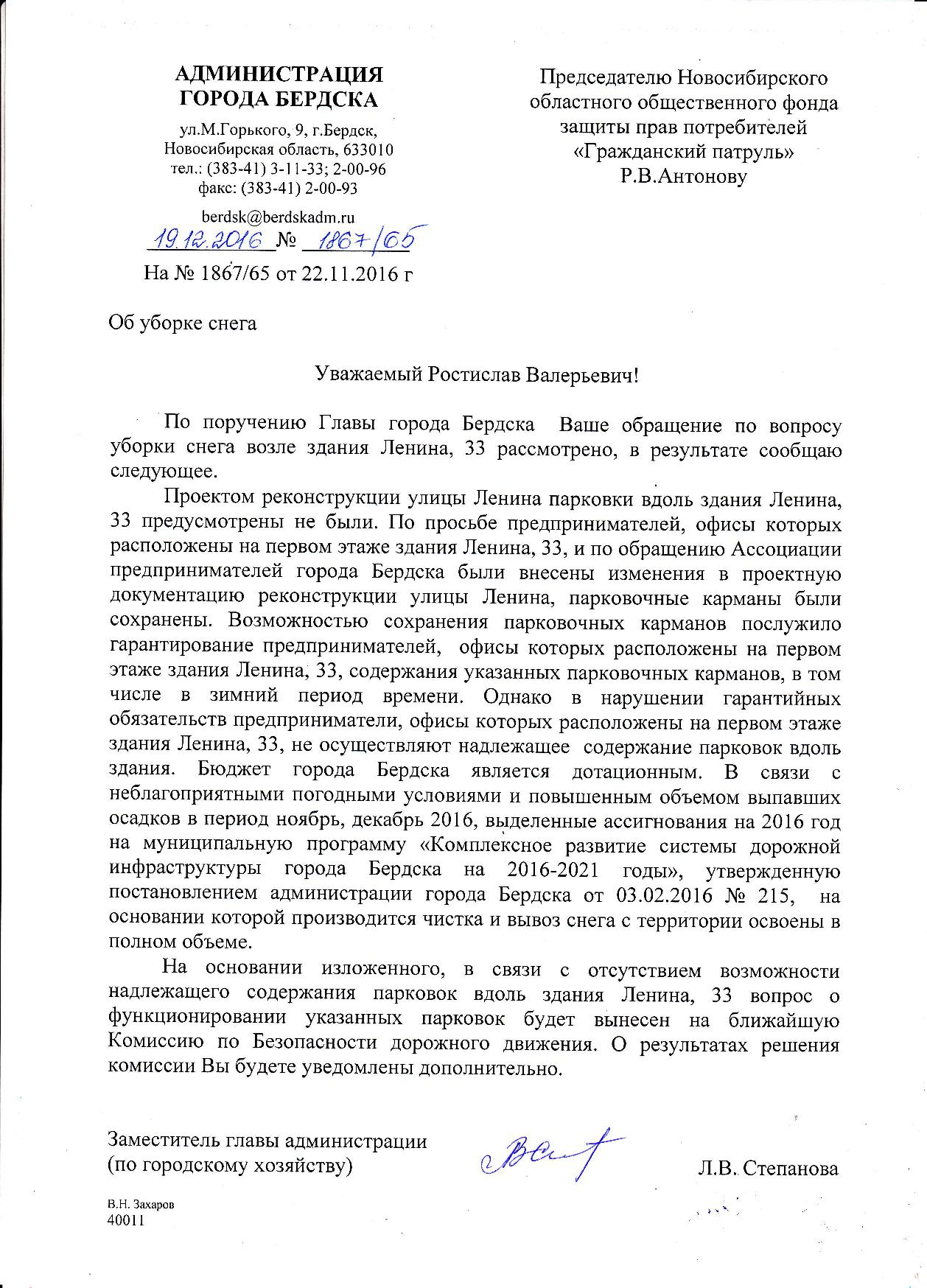 АДМИНИСТРАЦИЯ
ГОРОДА БЕРДСКА

ул.М.Горького, 9, г.Бердск,
Новосибирская область, 633010
тел.: (383-41) 3-11-33; 2-00-96
факс: (383-41) 2-00-93

berdsk@berdskadm.ru
19.12.2016 № 1867/65

На № 1867/65 от 22.11.2016 г

Председателю Новосибирского областного общественного фонда защиты прав потребителей «Гражданский патруль»
Р.В.Антонову

Об уборке снега

Уважаемый Ростислав Валерьевич!

По поручению Главы города Бердска Ваше обращение по вопросу уборки снега возле здания Ленина, 33 рассмотрено, в результате сообщаю следующее.

Проектом реконструкции улицы Ленина парковки вдоль здания Ленина, 33 предусмотрены не были. По просьбе предпринимателей, офисы которых расположены на первом этаже здания Ленина, 33, и по обращению Ассоциации предпринимателей города Бердска были внесены изменения в проектную документацию реконструкции улицы Ленина, парковочные карманы были сохранены. Возможностью сохранения парковочных карманов послужило гарантирование предпринимателей, офисы которых расположены на первом этаже здания Ленина, 33, содержания указанных парковочных карманов, в том числе в зимний период времени. Однако в нарушении гарантийных обязательств предприниматели, офисы которых расположены на первом этаже здания Ленина, 33, не осуществляют надлежащее содержание парковок вдоль здания. Бюджет города Бердска является дотационным. В связи с неблагоприятными погодными условиями и повышенным объемом выпавших осадков в период ноябрь, декабрь 2016, выделенные ассигнования на 2016 год на муниципальную программу «Комплексное развитие системы дорожной инфраструктуры города Бердска на 2016-2021 годы», утвержденную постановлением администрации города Бердска от 03.02.2016 № 215, на основании которой производится чистка и вывоз снега с территории освоены в полном объеме.

На основании изложенного, в связи с отсутствием возможности надлежащего содержания парковок вдоль здания Ленина, 33 вопрос о функционировании указанных парковок будет вынесен на ближайшую Комиссию по Безопасности дорожного движения. О результатах решения комиссии Вы будете уведомлены дополнительно.

Заместитель главы администрации
(по городскому хозяйству)
Л.В. Степанова

В.Н. Захаров
40011